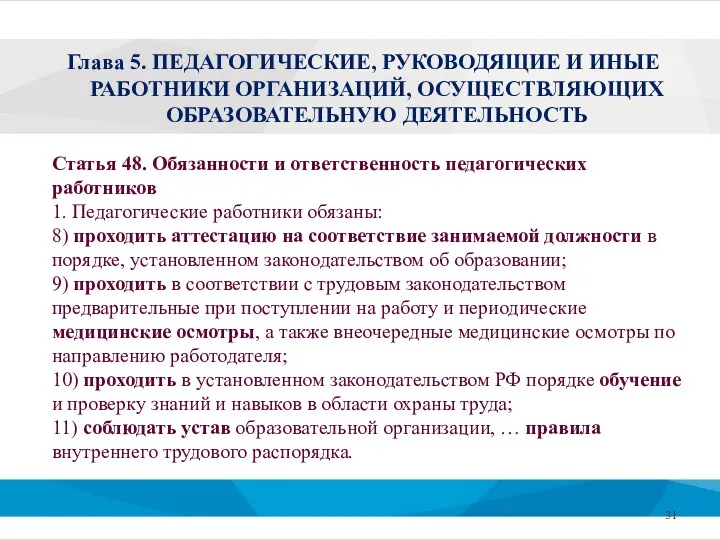 Глава 5. ПЕДАГОГИЧЕСКИЕ, РУКОВОДЯЩИЕ И ИНЫЕ РАБОТНИКИ ОРГАНИЗАЦИЙ, ОСУЩЕСТВЛЯЮЩИХ ОБРАЗОВАТЕЛЬНУЮ ДЕЯТЕЛЬНОСТЬ

Статья 48. Обязанности и ответственность педагогических работников
1. Педагогические работники обязаны:
8) проходить аттестацию на соответствие занимаемой должности в порядке, установленном законодательством об образовании;
9) проходить в соответствии с трудовым законодательством предварительные при поступлении на работу и периодические медицинские осмотры, а также внеочередные медицинские осмотры по направлению работодателя;
10) проходить в установленном законодательством РФ порядке обучение и проверку знаний и навыков в области охраны труда;
11) соблюдать устав образовательной организации, … правила внутреннего трудового распорядка.

31